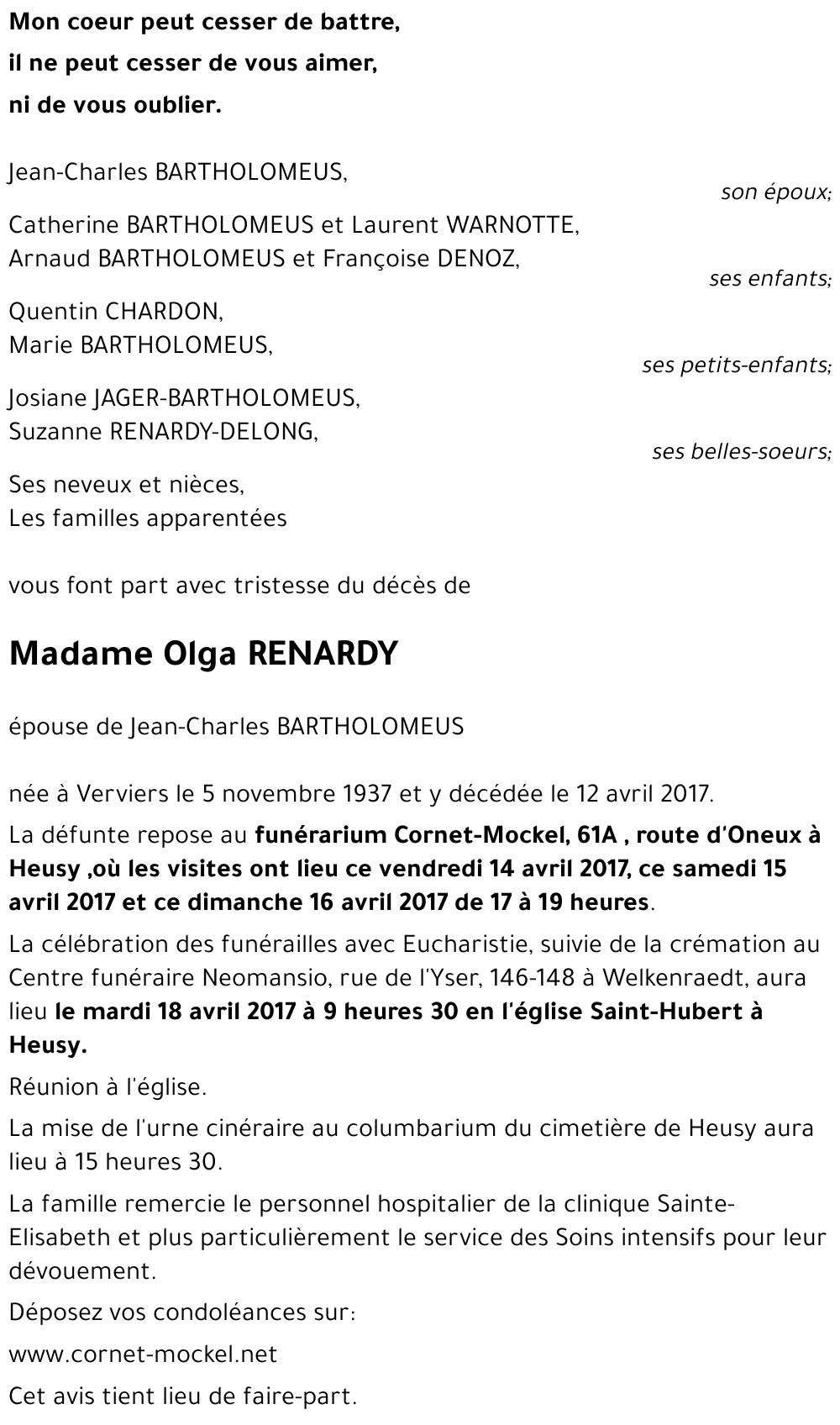 Mon coeur peut cesser de battre,
il ne peut cesser de vous aimer,
ni de vous oublier.

Jean-Charles BARTHOLOMEUS,
son époux;

Catherine BARTHOLOMEUS et Laurent WARNOTTE,
Arnaud BARTHOLOMEUS et Françoise DENOZ,
ses enfants;

Quentin CHARDON,
Marie BARTHOLOMEUS,
ses petits-enfants;

Josiane JAGER-BARTHOLOMEUS,
Suzanne RENARDY-DELONG,
ses belles-soeurs;

Ses neveux et nièces,
Les familles apparentées

vous font part avec tristesse du décès de

Madame Olga RENARDY

épouse de Jean-Charles BARTHOLOMEUS

née à Verviers le 5 novembre 1937 et y décédée le 12 avril 2017.

La défunte repose au funérarium Cornet-Mockel, 61A , route d'Oneux à Heusy ,où les visites ont lieu ce vendredi 14 avril 2017, ce samedi 15 avril 2017 et ce dimanche 16 avril 2017 de 17 à 19 heures.

La célébration des funérailles avec Eucharistie, suivie de la crémation au Centre funéraire Neomansio, rue de l'Yser, 146-148 à Welkenraedt, aura lieu le mardi 18 avril 2017 à 9 heures 30 en l'église Saint-Hubert à Heusy.

Réunion à l'église.

La mise de l'urne cinéraire au columbarium du cimetière de Heusy aura lieu à 15 heures 30.

La famille remercie le personnel hospitalier de la clinique Sainte-Elisabeth et plus particulièrement le service des Soins intensifs pour leur dévouement.

Déposez vos condoléances sur:

www.cornet-mockel.net

Cet avis tient lieu de faire-part.